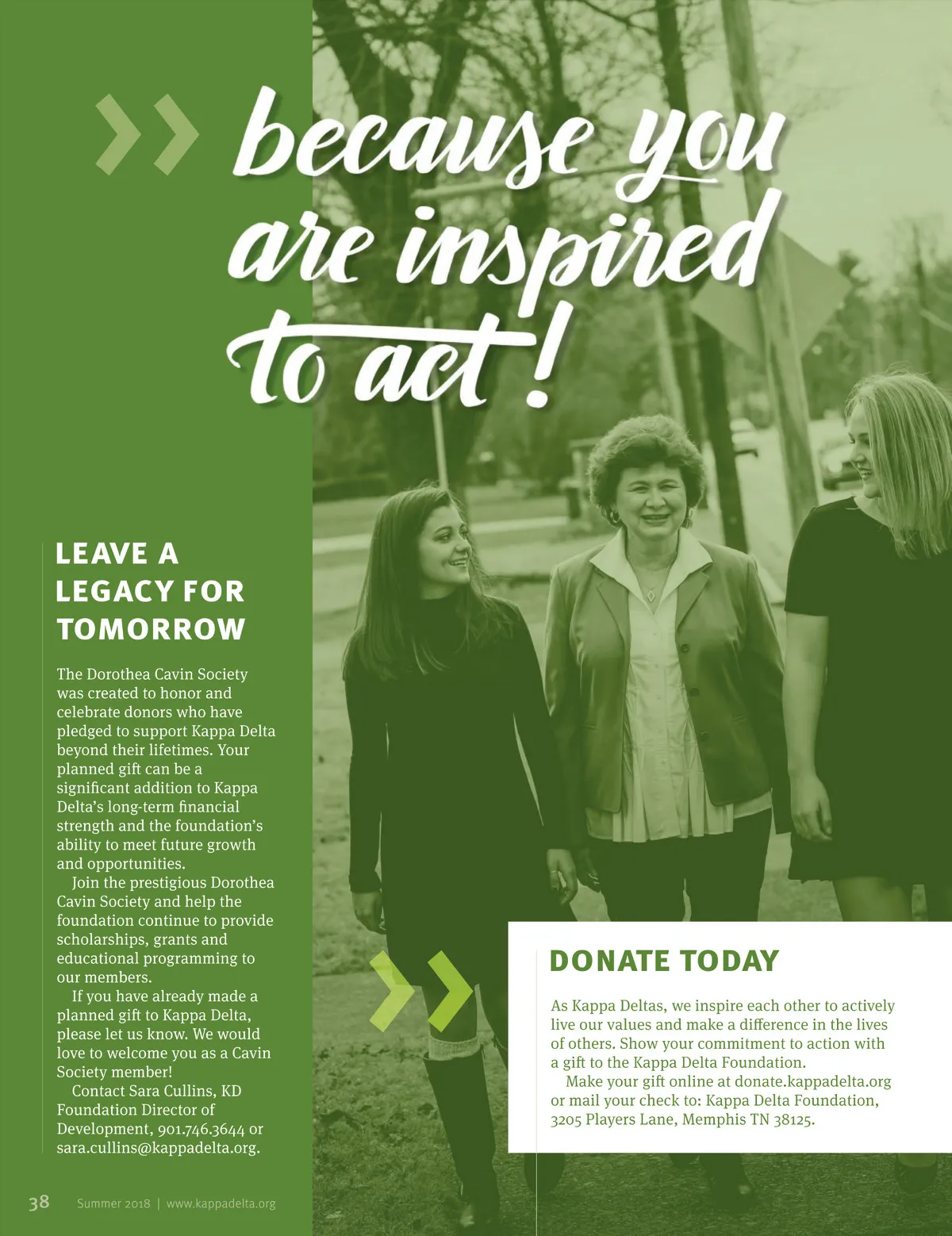 because you are inspired to act!

LEAVE A LEGACY FOR TOMORROW

The Dorothea Cavin Society was created to honor and celebrate donors who have pledged to support Kappa Delta beyond their lifetimes. Your planned gift can be a significant addition to Kappa Delta's long-term financial strength and the foundation's ability to meet future growth and opportunities.

Join the prestigious Dorothea Cavin Society and help the foundation continue to provide scholarships, grants and educational programming to our members.

If you have already made a planned gift to Kappa Delta, please let us know. We would love to welcome you as a Cavin Society member!

Contact Sara Cullins, KD Foundation Director of Development, 901.746.3644 or sara.cullins@kappadelta.org.

DONATE TODAY

As Kappa Deltas, we inspire each other to actively live our values and make a difference in the lives of others. Show your commitment to action with a gift to the Kappa Delta Foundation.

Make your gift online at donate.kappadelta.org or mail your check to: Kappa Delta Foundation, 3205 Players Lane, Memphis TN 38125.

38 Summer 2018 | www.kappadelta.org